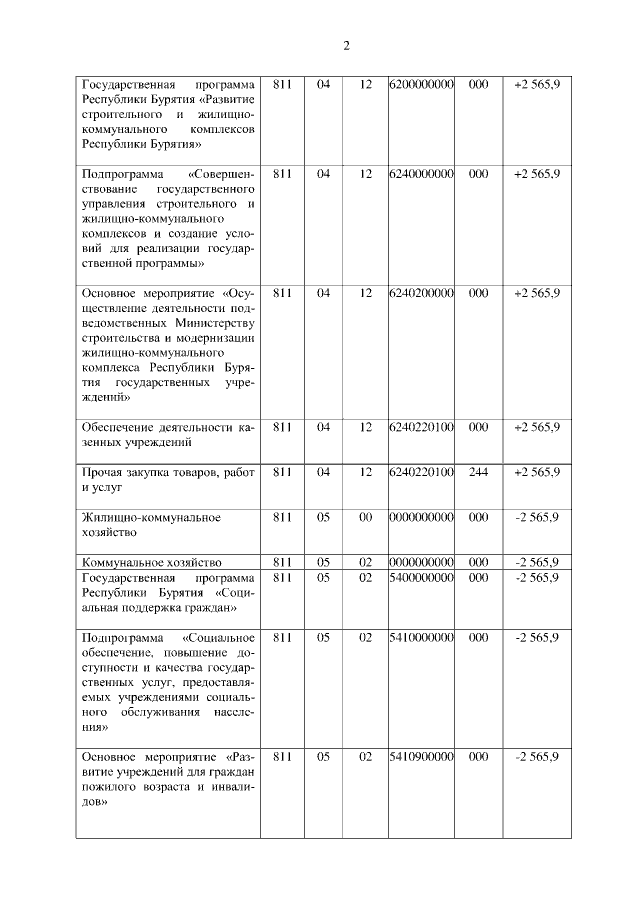 2

| | | | | | | |
|---|---|---|---|---|---|---|
| Государственная программа Республики Бурятия «Развитие строительного и жилищно-коммунального комплексов Республики Бурятия» | 811 | 04 | 12 | 6200000000 | 000 | +2 565,9 |
| Подпрограмма «Совершенствование государственного управления строительного и жилищно-коммунального комплексов и создание условий для реализации государственной программы» | 811 | 04 | 12 | 6240000000 | 000 | +2 565,9 |
| Основное мероприятие «Осуществление деятельности подведомственных Министерству строительства и модернизации жилищно-коммунального комплекса Республики Бурятия государственных учреждений» | 811 | 04 | 12 | 6240200000 | 000 | +2 565,9 |
| Обеспечение деятельности казенных учреждений | 811 | 04 | 12 | 6240220100 | 000 | +2 565,9 |
| Прочая закупка товаров, работ и услуг | 811 | 04 | 12 | 6240220100 | 244 | +2 565,9 |
| Жилищно-коммунальное хозяйство | 811 | 05 | 00 | 0000000000 | 000 | -2 565,9 |
| Коммунальное хозяйство | 811 | 05 | 02 | 0000000000 | 000 | -2 565,9 |
| Государственная программа Республики Бурятия «Социальная поддержка граждан» | 811 | 05 | 02 | 5400000000 | 000 | -2 565,9 |
| Подпрограмма «Социальное обеспечение, повышение доступности и качества государственных услуг, предоставляемых учреждениями социального обслуживания населения» | 811 | 05 | 02 | 5410000000 | 000 | -2 565,9 |
| Основное мероприятие «Развитие учреждений для граждан пожилого возраста и инвалидов» | 811 | 05 | 02 | 5410900000 | 000 | -2 565,9 |